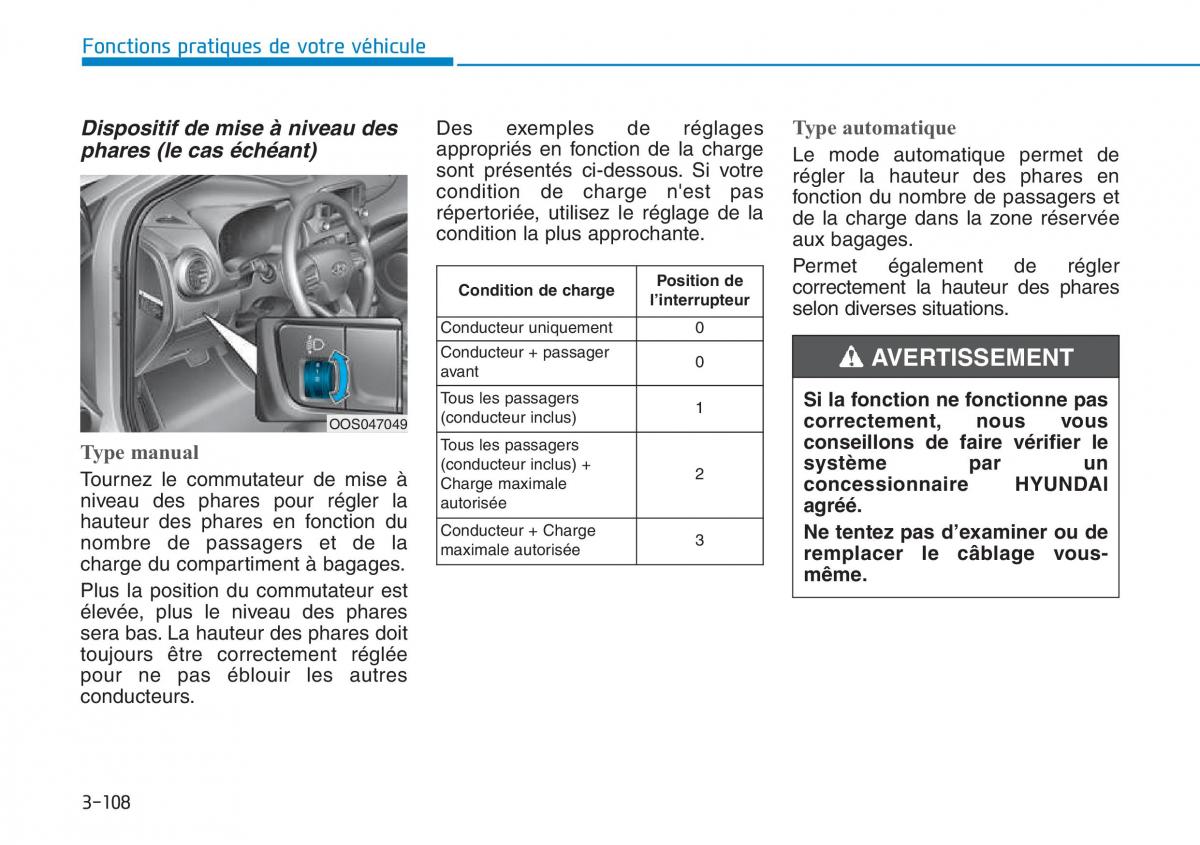 Fonctions pratiques de votre véhicule

Dispositif de mise à niveau des phares (le cas échéant)

OOS047049

Type manual

Tournez le commutateur de mise à niveau des phares pour régler la hauteur des phares en fonction du nombre de passagers et de la charge du compartiment à bagages.

Plus la position du commutateur est élevée, plus le niveau des phares sera bas. La hauteur des phares doit toujours être correctement réglée pour ne pas éblouir les autres conducteurs.

Des exemples de réglages appropriés en fonction de la charge sont présentés ci-dessous. Si votre condition de charge n'est pas répertoriée, utilisez le réglage de la condition la plus approchante.

| Condition de charge | Position de l'interrupteur |
|---|---|
| Conducteur uniquement | 0 |
| Conducteur + passager avant | 0 |
| Tous les passagers (conducteur inclus) | 1 |
| Tous les passagers (conducteur inclus) + Charge maximale autorisée | 2 |
| Conducteur + Charge maximale autorisée | 3 |

Type automatique

Le mode automatique permet de régler la hauteur des phares en fonction du nombre de passagers et de la charge dans la zone réservée aux bagages.

Permet également de régler correctement la hauteur des phares selon diverses situations.

AVERTISSEMENT

Si la fonction ne fonctionne pas correctement, nous vous conseillons de faire vérifier le système par un concessionnaire HYUNDAI agréé.

Ne tentez pas d'examiner ou de remplacer le câblage vous-même.

3-108